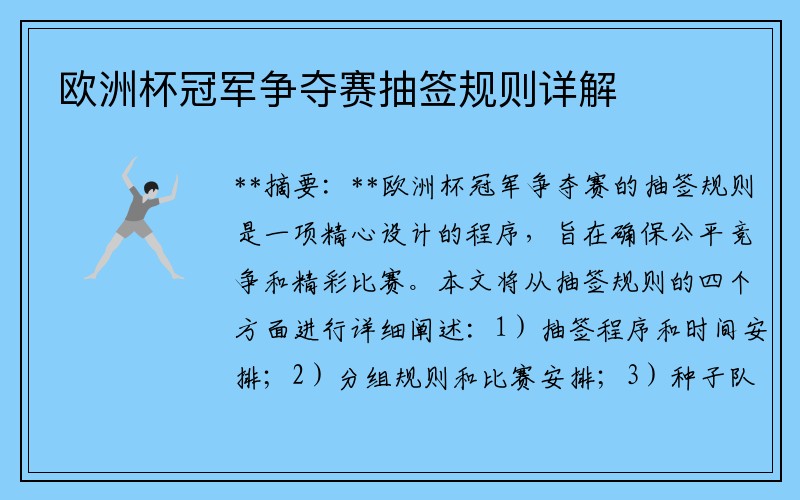 欧洲杯冠军争夺赛抽签规则详解

**摘要：**欧洲杯冠军争夺赛的抽签规则是一项精心设计的程序，旨在确保公平竞争和精彩比赛。本文将从抽签规则的四个方面进行详细阐述：1）抽签程序和时间安排；2）分组规则和比赛安排；3）种子队